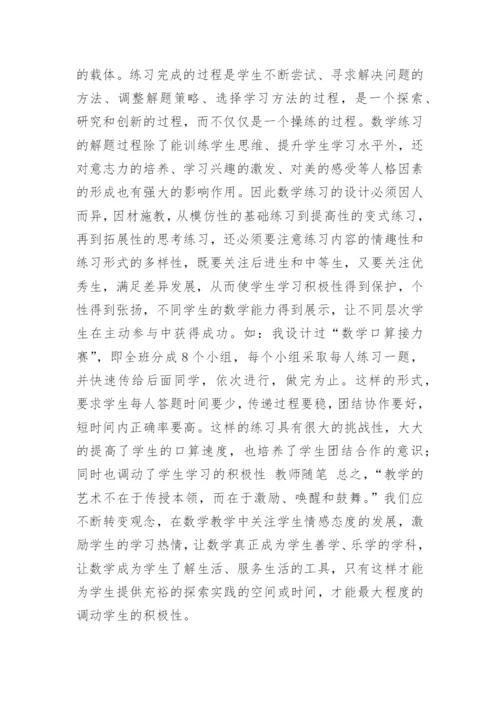 的载体。练习完成的过程是学生不断尝试、寻求解决问题的方法、调整解题策略、选择学习方法的过程，是一个探索、研究和创新的过程，而不仅仅是一个操练的过程。数学练习的解题过程除了能训练学生思维、提升学生学习水平外，还对意志力的培养、学习兴趣的激发、对美的感受等人格因素的形成也有强大的影响作用。因此数学练习的设计必须因人而异，因材施教，从模仿性的基础练习到提高性的变式练习，再到拓展性的思考练习，还必须要注意练习内容的情趣性和练习形式的多样性，既要关注后进生和中等生，又要关注优秀生，满足差异发展，从而使学生学习积极性得到保护，个性得到张扬，不同学生的数学能力得到展示，让不同层次学生在主动参与中获得成功。如：我设计过“数学口算接力赛”，即全班分成８个小组，每个小组采取每人练习一题，并快速传给后面同学，依次进行，做完为止。这样的形式，要求学生每人答题时间要少，传递过程要稳，团结协作要好，短时间内正确率要高。这样的练习具有很大的挑战性，大大的提高了学生的口算速度，也培养了学生团结合作的意识；同时也调动了学生学习的积极性 教师随笔 总之，“教学的艺术不在于传授本领，而在于激励、唤醒和鼓舞。”我们应不断转变观念，在数学教学中关注学生情感态度的发展，激励学生的学习热情，让数学真正成为学生善学、乐学的学科，让数学成为学生了解生活、服务生活的工具，只有这样才能为学生提供充裕的探索实践的空间或时间，才能最大程度的调动学生的积极性。